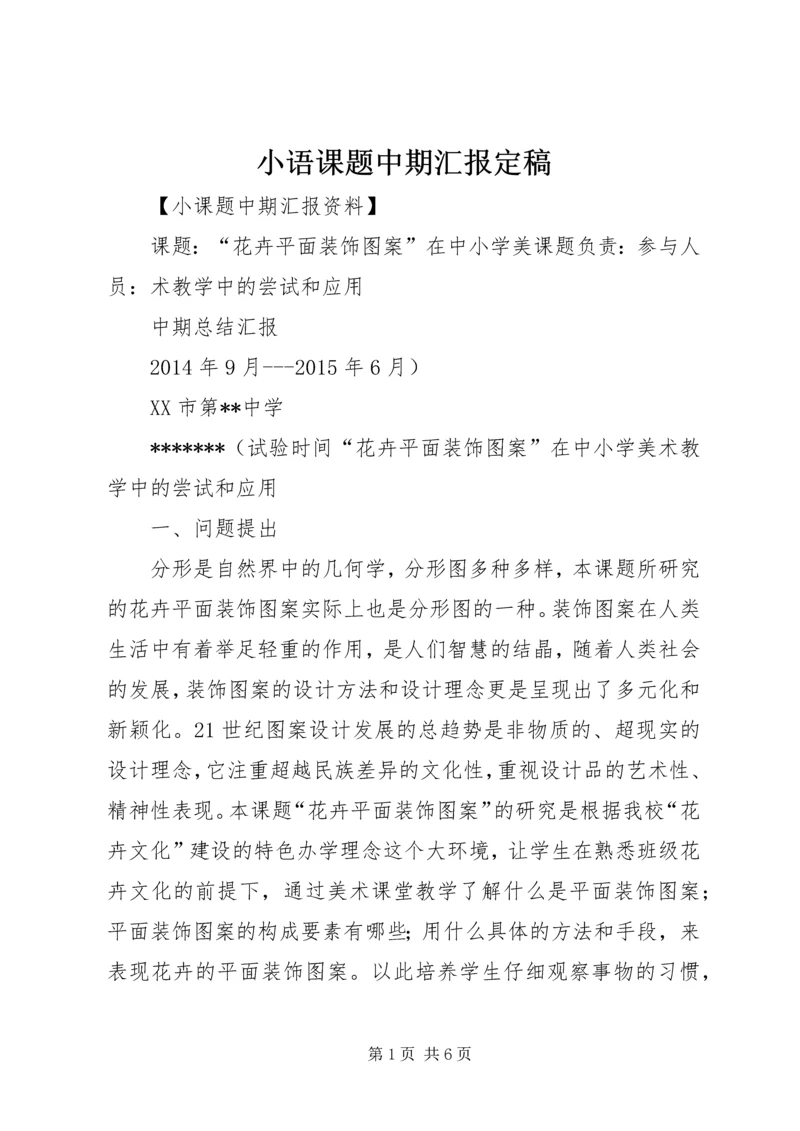 小语课题中期汇报定稿

【小课题中期汇报资料】

课题：“花卉平面装饰图案”在中小学美课题负责：参与人员：术教学中的尝试和应用

中期总结汇报

2014 年 9 月---2015 年 6 月）

XX 市第**中学

*******（试验时间“花卉平面装饰图案”在中小学美术教学中的尝试和应用

一、问题提出

分形是自然界中的几何学，分形图多种多样，本课题所研究的花卉平面装饰图案实际上也是分形图的一种。装饰图案在人类生活中有着举足轻重的作用，是人们智慧的结晶，随着人类社会的发展，装饰图案的设计方法和设计理念更是呈现出了多元化和新颖化。21 世纪图案设计发展的总趋势是非物质的、超现实的设计理念，它注重超越民族差异的文化性，重视设计品的艺术性、精神性表现。本课题“花卉平面装饰图案”的研究是根据我校“花卉文化”建设的特色办学理念这个大环境，让学生在熟悉班级花卉文化的前提下，通过美术课堂教学了解什么是平面装饰图案；平面装饰图案的构成要素有哪些；用什么具体的方法和手段，来表现花卉的平面装饰图案。以此培养学生仔细观察事物的习惯，

第 1 页 共 6 页